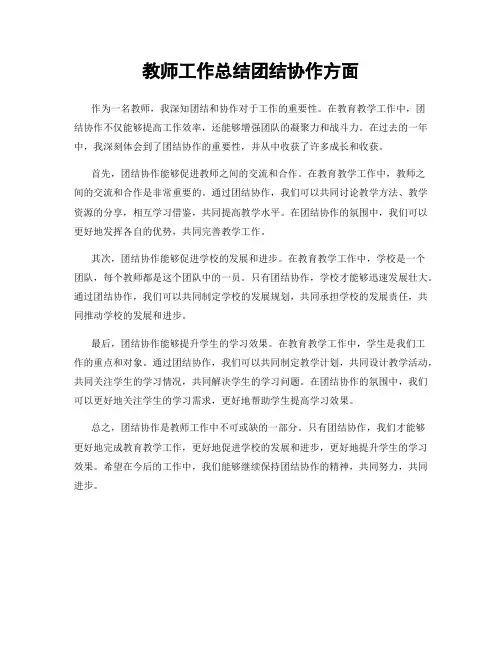 教师工作总结团结协作方面

作为一名教师，我深知团结和协作对于工作的重要性。在教育教学工作中，团结协作不仅能够提高工作效率，还能够增强团队的凝聚力和战斗力。在过去的一年中，我深刻体会到了团结协作的重要性，并从中收获了许多成长和收获。

首先，团结协作能够促进教师之间的交流和合作。在教育教学工作中，教师之间的交流和合作是非常重要的。通过团结协作，我们可以共同讨论教学方法、教学资源的分享，相互学习借鉴，共同提高教学水平。在团结协作的氛围中，我们可以更好地发挥各自的优势，共同完善教学工作。

其次，团结协作能够促进学校的发展和进步。在教育教学工作中，学校是一个团队，每个教师都是这个团队中的一员。只有团结协作，学校才能够迅速发展壮大。通过团结协作，我们可以共同制定学校的发展规划，共同承担学校的发展责任，共同推动学校的发展和进步。

最后，团结协作能够提升学生的学习效果。在教育教学工作中，学生是我们工作的重点和对象。通过团结协作，我们可以共同制定教学计划，共同设计教学活动，共同关注学生的学习情况，共同解决学生的学习问题。在团结协作的氛围中，我们可以更好地关注学生的学习需求，更好地帮助学生提高学习效果。

总之，团结协作是教师工作中不可或缺的一部分。只有团结协作，我们才能够更好地完成教育教学工作，更好地促进学校的发展和进步，更好地提升学生的学习效果。希望在今后的工作中，我们能够继续保持团结协作的精神，共同努力，共同进步。